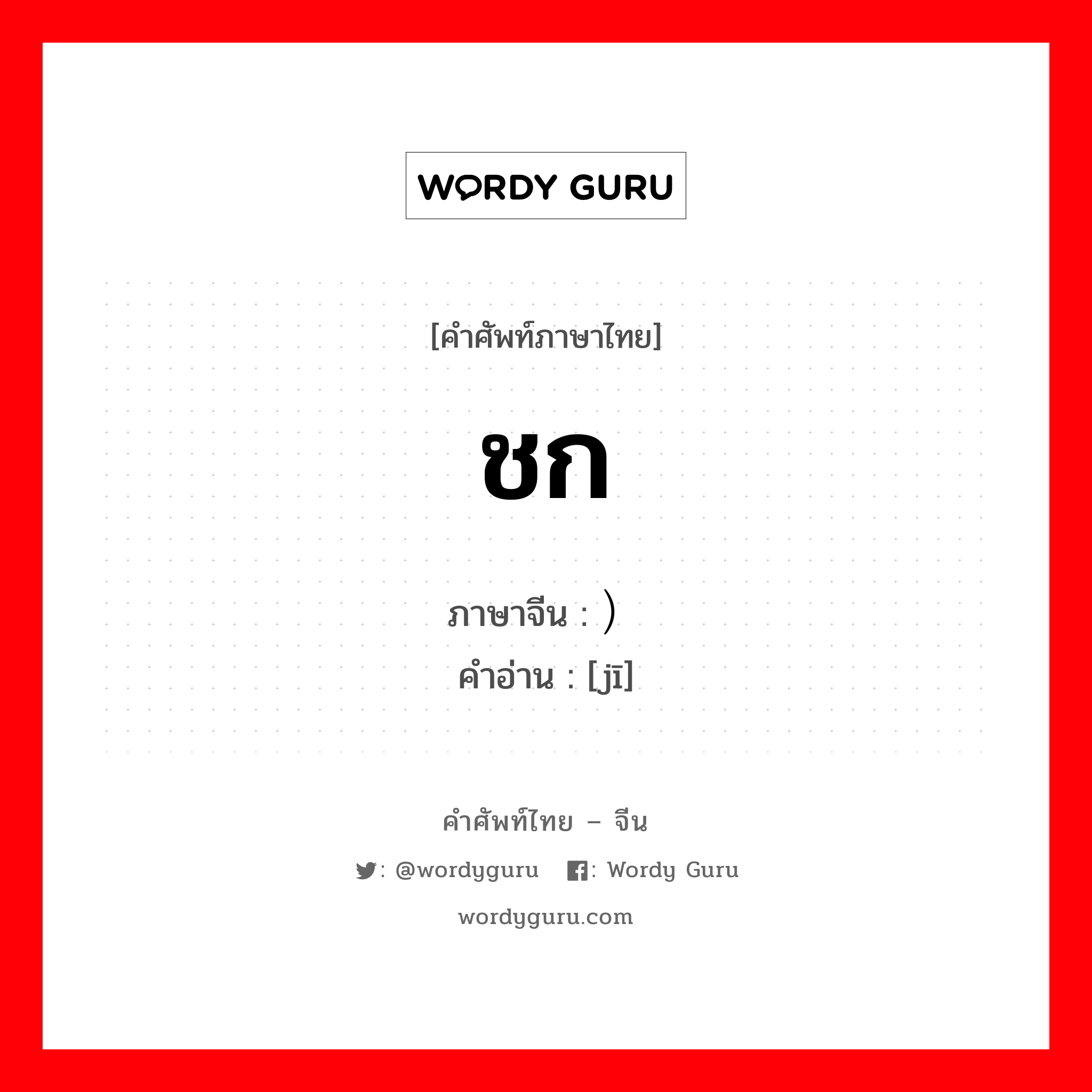 WORDY GURU

[คำศัพท์ภาษาไทย]

ชก

ภาษาจีน : ）
คำอ่าน : [jī]

คำศัพท์ไทย – จีน

: @wordyguru : Wordy Guru

wordyguru.com